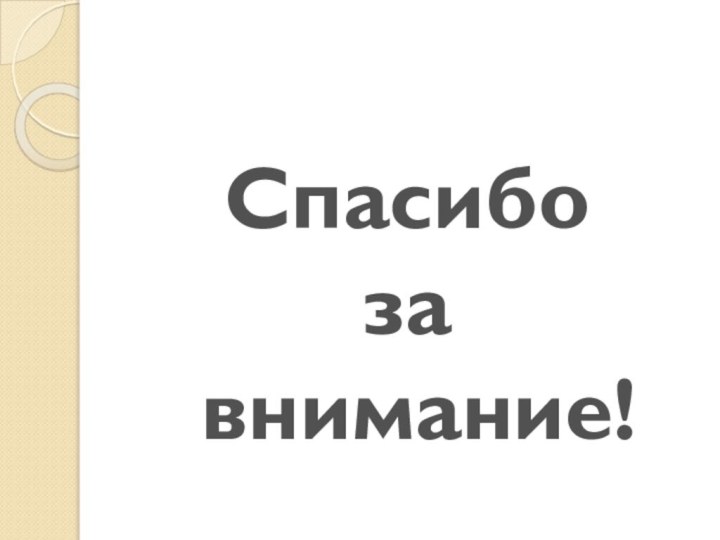 Спасибо
за
внимание!